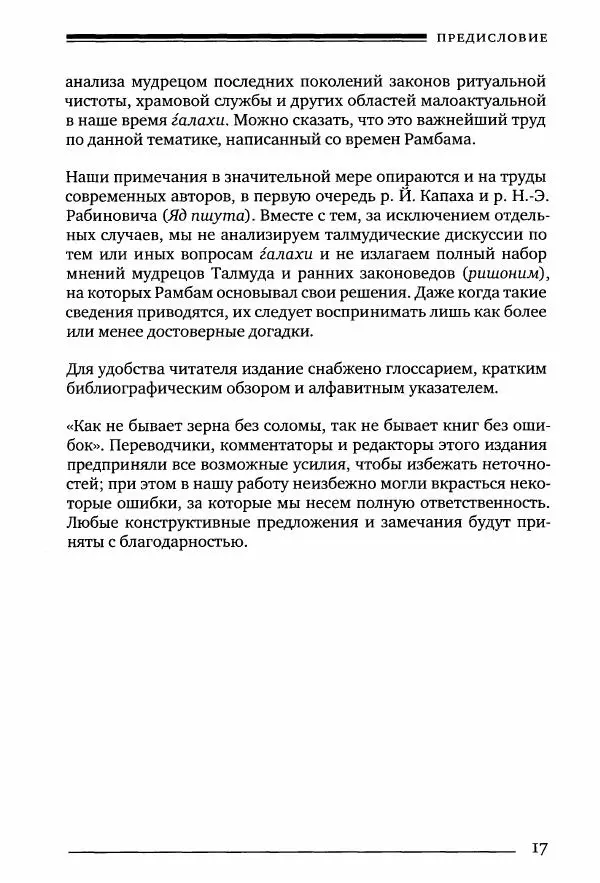 ПРЕДИСЛОВИЕ

анализа мудрецом последних поколений законов ритуальной чистоты, храмовой службы и других областей малоактуальной в наше время ѓалахи. Можно сказать, что это важнейший труд по данной тематике, написанный со времен Рамбама.

Наши примечания в значительной мере опираются и на труды современных авторов, в первую очередь р. Й. Капаха и р. Н.-Э. Рабиновича (Яд пшута). Вместе с тем, за исключением отдельных случаев, мы не анализируем талмудические дискуссии по тем или иных вопросам ѓалахи и не излагаем полный набор мнений мудрецов Талмуда и ранних законоведов (ришоним), на которых Рамбам основывал свои решения. Даже когда такие сведения приводятся, их следует воспринимать лишь как более или менее достоверные догадки.

Для удобства читателя издание снабжено глоссарием, кратким библиографическим обзором и алфавитным указателем.

«Как не бывает зерна без соломы, так не бывает книг без ошибок». Переводчики, комментаторы и редакторы этого издания предприняли все возможные усилия, чтобы избежать неточностей; при этом в нашу работу неизбежно могли вкрасться некоторые ошибки, за которые мы несем полную ответственность. Любые конструктивные предложения и замечания будут приняты с благодарностью.

17